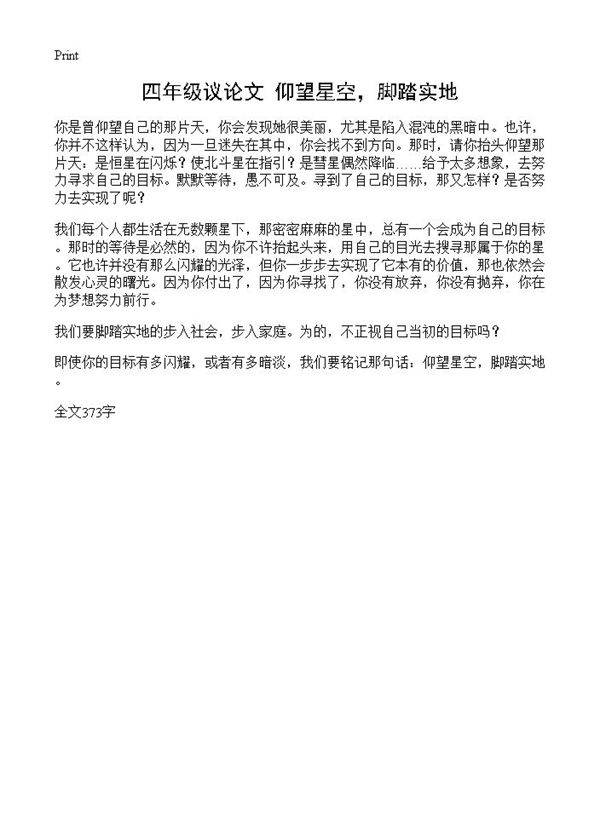 Print

四年级议论文 仰望星空，脚踏实地

你是曾仰望自己的那片天，你会发现她很美丽，尤其是陷入混沌的黑暗中。也许，你并不这样认为，因为一旦迷失在其中，你会找不到方向。那时，请你抬头仰望那片天：是恒星在闪烁？使北斗星在指引？是彗星偶然降临……给予太多想象，去努力寻求自己的目标。默默等待，愚不可及。寻到了自己的目标，那又怎样？是否努力去实现了呢？

我们每个人都生活在无数颗星下，那密密麻麻的星中，总有一个会成为自己的目标。那时的等待是必然的，因为你不许抬起头来，用自己的目光去搜寻那属于你的星。它也许并没有那么闪耀的光泽，但你一步步去实现了它本有的价值，那也依然会散发心灵的曙光。因为你付出了，因为你寻找了，你没有放弃，你没有抛弃，你在为梦想努力前行。

我们要脚踏实地的步入社会，步入家庭。为的，不正视自己当初的目标吗？

即使你的目标有多闪耀，或者有多暗淡，我们要铭记那句话：仰望星空，脚踏实地。

全文373字